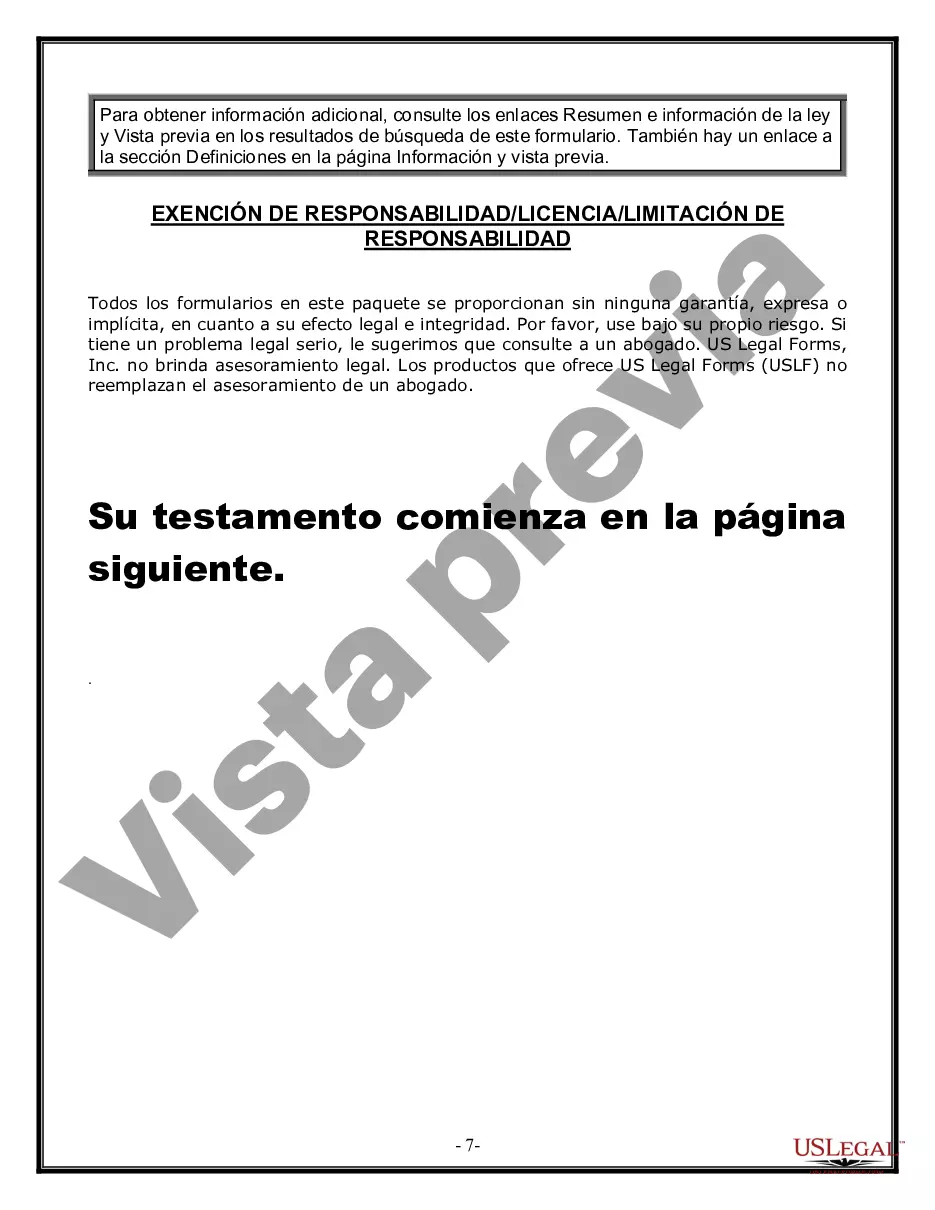 Para obtener información adicional, consulte los enlaces Resumen e información de la ley y Vista previa en los resultados de búsqueda de este formulario. También hay un enlace a la sección Definiciones en la página Información y vista previa.

EXENCIÓN DE RESPONSABILIDAD/LICENCIA/LIMITACIÓN DE RESPONSABILIDAD

Todos los formularios en este paquete se proporcionan sin ninguna garantía, expresa o implícita, en cuanto a su efecto legal e integridad. Por favor, use bajo su propio riesgo. Si tiene un problema legal serio, le sugerimos que consulte a un abogado. US Legal Forms, Inc. no brinda asesoramiento legal. Los productos que ofrece US Legal Forms (USLF) no reemplazan el asesoramiento de un abogado.

Su testamento comienza en la página siguiente.

.

Vista previa

- 7-

USLEGAL